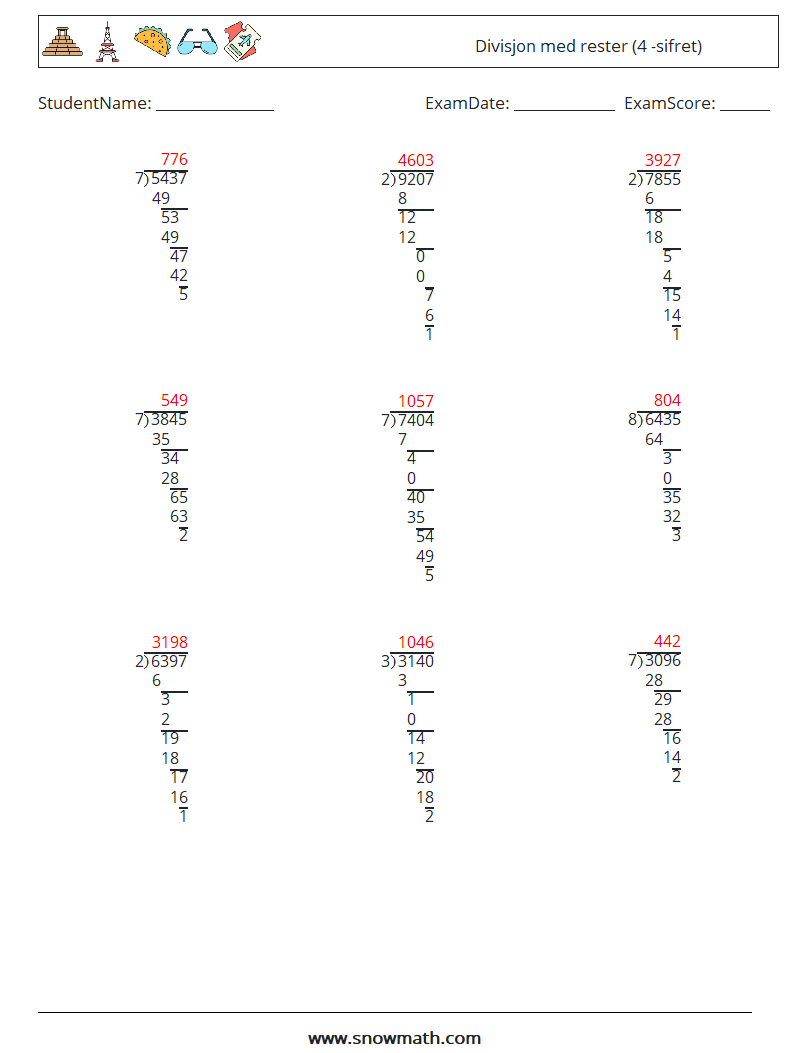 Divisjon med rester (4 -sifret)

StudentName: ____ ExamDate: ____ ExamScore: ____

776
7)5437
49
53
49
47
42
5

4603
2)9207
8
12
12
0
0
7
6
1

3927
2)7855
6
18
18
5
4
15
14
1

549
7)3845
35
34
28
65
63
2

1057
7)7404
7
4
0
40
35
54
49
5

804
8)6435
64
3
0
35
32
3

3198
2)6397
6
3
2
19
18
17
16
1

1046
3)3140
3
1
0
14
12
20
18
2

442
7)3096
28
29
28
16
14
2

www.snowmath.com